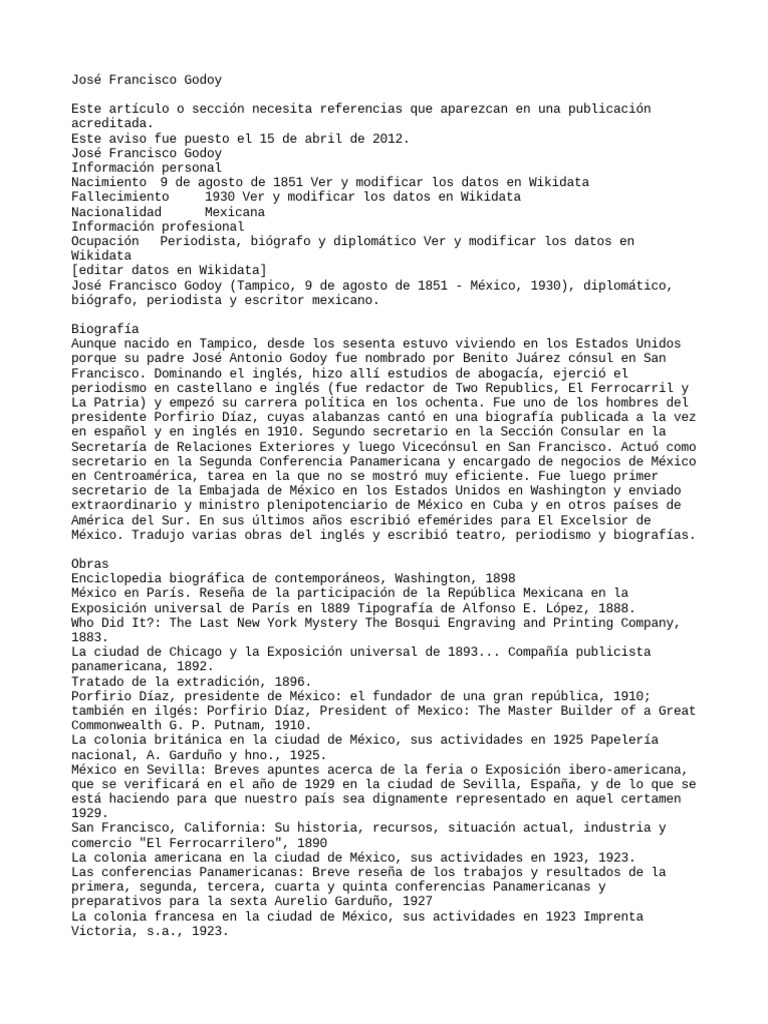 José Francisco Godoy

Este artículo o sección necesita referencias que aparezcan en una publicación acreditada.
Este aviso fue puesto el 15 de abril de 2012.
José Francisco Godoy
Información personal
Nacimiento 9 de agosto de 1851 Ver y modificar los datos en Wikidata
Fallecimiento 1930 Ver y modificar los datos en Wikidata
Nacionalidad Mexicana
Información profesional
Ocupación Periodista, biógrafo y diplomático Ver y modificar los datos en Wikidata
[editar datos en Wikidata]
José Francisco Godoy (Tampico, 9 de agosto de 1851 - México, 1930), diplomático, biógrafo, periodista y escritor mexicano.

Biografía
Aunque nacido en Tampico, desde los sesenta estuvo viviendo en los Estados Unidos porque su padre José Antonio Godoy fue nombrado por Benito Juárez cónsul en San Francisco. Dominando el inglés, hizo allí estudios de abogacía, ejerció el periodismo en castellano e inglés (fue redactor de Two Republics, El Ferrocarril y La Patria) y empezó su carrera política en los ochenta. Fue uno de los hombres del presidente Porfirio Díaz, cuyas alabanzas cantó en una biografía publicada a la vez en español y en inglés en 1910. Segundo secretario en la Sección Consular en la Secretaría de Relaciones Exteriores y luego Vicecónsul en San Francisco. Actuó como secretario en la Segunda Conferencia Panamericana y encargado de negocios de México en Centroamérica, tarea en la que no se mostró muy eficiente. Fue luego primer secretario de la Embajada de México en los Estados Unidos en Washington y enviado extraordinario y ministro plenipotenciario de México en Cuba y en otros países de América del Sur. En sus últimos años escribió efemérides para El Excelsior de México. Tradujo varias obras del inglés y escribió teatro, periodismo y biografías.

Obras
Enciclopedia biográfica de contemporáneos, Washington, 1898
México en París. Reseña de la participación de la República Mexicana en la Exposición universal de París en l889 Tipografía de Alfonso E. López, 1888.
Who Did It?: The Last New York Mystery The Bosqui Engraving and Printing Company, 1883.
La ciudad de Chicago y la Exposición universal de 1893... Compañía publicista panamericana, 1892.
Tratado de la extradición, 1896.
Porfirio Díaz, presidente de México: el fundador de una gran república, 1910; también en ilgés: Porfirio Díaz, President of Mexico: The Master Builder of a Great Commonwealth G. P. Putnam, 1910.
La colonia británica en la ciudad de México, sus actividades en 1925 Papelería nacional, A. Garduño y hno., 1925.
México en Sevilla: Breves apuntes acerca de la feria o Exposición ibero-americana, que se verificará en el año de 1929 en la ciudad de Sevilla, España, y de lo que se está haciendo para que nuestro país sea dignamente representado en aquel certamen 1929.
San Francisco, California: Su historia, recursos, situación actual, industria y comercio "El Ferrocarrilero", 1890
La colonia americana en la ciudad de México, sus actividades en 1923, 1923.
Las conferencias Panamericanas: Breve reseña de los trabajos y resultados de la primera, segunda, tercera, cuarta y quinta conferencias Panamericanas y preparativos para la sexta Aurelio Garduño, 1927
La colonia francesa en la ciudad de México, sus actividades en 1923 Imprenta Victoria, s.a., 1923.